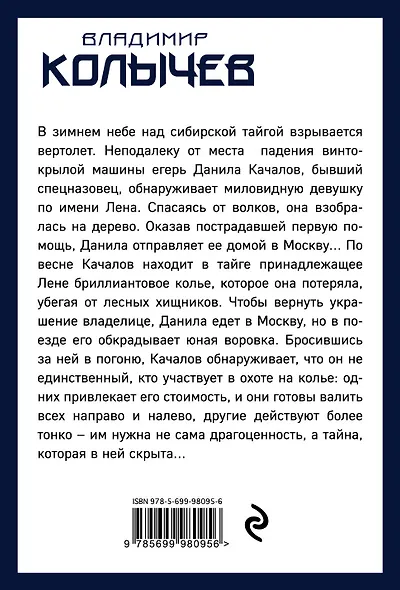 ВЛАДИМИР
КОЛЫЧЕВ

В зимнем небе над сибирской тайгой взрывается вертолет. Неподалеку от места падения винтокрылой машины егерь Данила Качалов, бывший спецназовец, обнаруживает миловидную девушку по имени Лена. Спасаясь от волков, она взобралась на дерево. Оказав пострадавшей первую помощь, Данила отправляет ее домой в Москву... По весне Качалов находит в тайге принадлежащее Лене бриллиантовое колье, которое она потеряла, убегая от лесных хищников. Чтобы вернуть украшение владелице, Данила едет в Москву, но в поезде его обкрадывает юная воровка. Бросившись за ней в погоню, Качалов обнаруживает, что он не единственный, кто участвует в охоте на колье: одних привлекает его стоимость, и они готовы валить всех направо и налево, другие действуют более тонко – им нужна не сама драгоценность, а тайна, которая в ней скрыта...

ISBN 978-5-699-98095-6

9 785699 980956 >